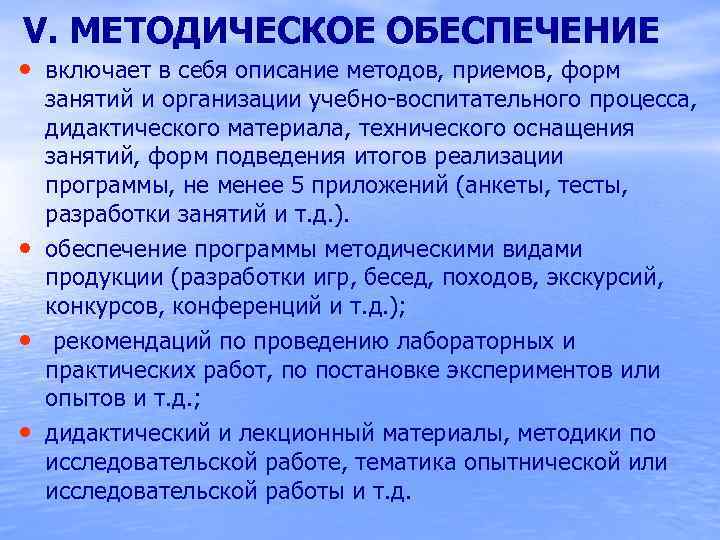 V. МЕТОДИЧЕСКОЕ ОБЕСПЕЧЕНИЕ

• включает в себя описание методов, приемов, форм занятий и организации учебно-воспитательного процесса, дидактического материала, технического оснащения занятий, форм подведения итогов реализации программы, не менее 5 приложений (анкеты, тесты, разработки занятий и т.д.).

• обеспечение программы методическими видами продукции (разработки игр, бесед, походов, экскурсий, конкурсов, конференций и т.д.);

• рекомендаций по проведению лабораторных и практических работ, по постановке экспериментов или опытов и т.д.;

• дидактический и лекционный материалы, методики по исследовательской работе, тематика опытнической или исследовательской работы и т.д.